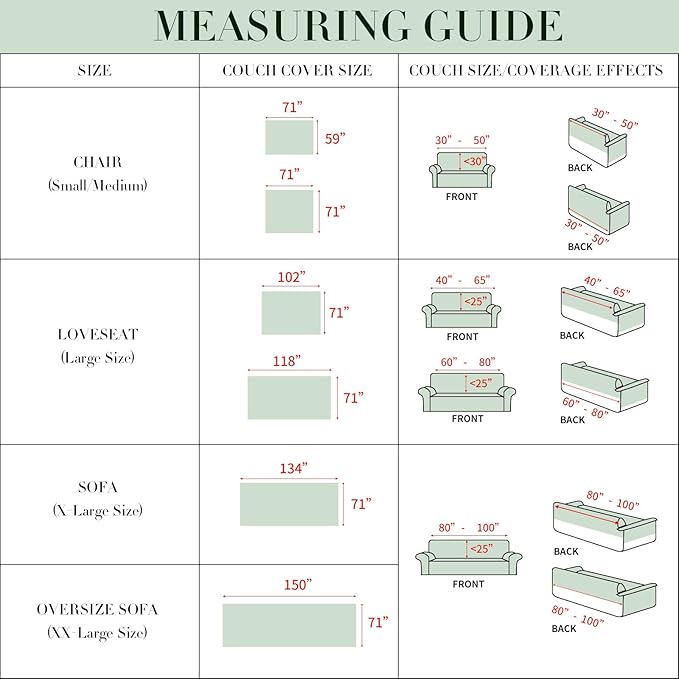 MEASURING GUIDE

| SIZE | COUCH COVER SIZE | COUCH SIZE/COVERAGE EFFECTS |
|---|---|---|
| CHAIR (Small/Medium) | 71” 59” 71” 71” | 30” - 50” <30” FRONT 30” - 50” BACK 30” - 50” BACK |
| LOVESEAT (Large Size) | 102” 71” 118” 71” | 40” - 65” <25” FRONT 40” - 65” BACK 60” - 80” <25” FRONT 60” - 80” BACK |
| SOFA (X-Large Size) | 134” 71” | 80” - 100” <25” FRONT 80” - 100” BACK 80” - 100” BACK |
| OVERSIZE SOFA (XX-Large Size) | 150” 71” | |